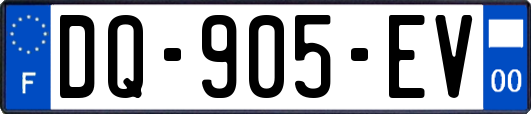 F
DQ-905-EV
00